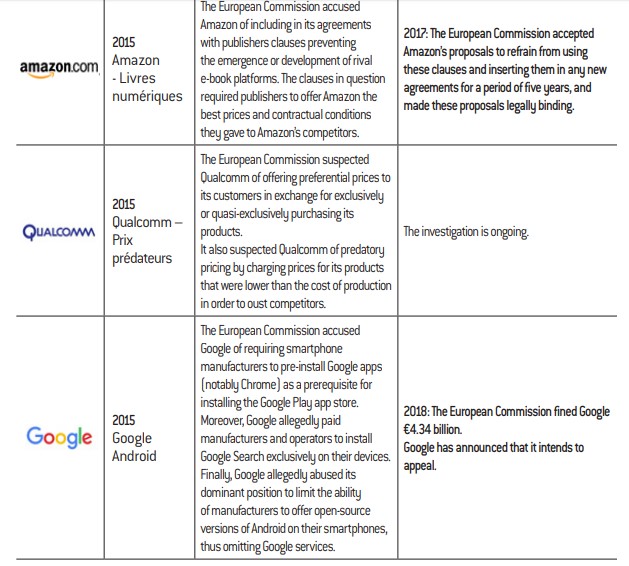 | | | | |
|---|---|---|---|
| amazon.com | 2015 Amazon - Livres numériques | The European Commission accused Amazon of including in its agreements with publishers clauses preventing the emergence or development of rival e-book platforms. The clauses in question required publishers to offer Amazon the best prices and contractual conditions they gave to Amazon's competitors. | 2017: The European Commission accepted Amazon's proposals to refrain from using these clauses and inserting them in any new agreements for a period of five years, and made these proposals legally binding. |
| QUALCOMM | 2015 Qualcomm – Prix prédateurs | The European Commission suspected Qualcomm of offering preferential prices to its customers in exchange for exclusively or quasi-exclusively purchasing its products. It also suspected Qualcomm of predatory pricing by charging prices for its products that were lower than the cost of production in order to oust competitors. | The investigation is ongoing. |
| Google | 2015 Google Android | The European Commission accused Google of requiring smartphone manufacturers to pre-install Google apps (notably Chrome) as a prerequisite for installing the Google Play app store. Moreover, Google allegedly paid manufacturers and operators to install Google Search exclusively on their devices. Finally, Google allegedly abused its dominant position to limit the ability of manufacturers to offer open-source versions of Android on their smartphones, thus omitting Google services. | 2018: The European Commission fined Google €4.34 billion. Google has announced that it intends to appeal. |